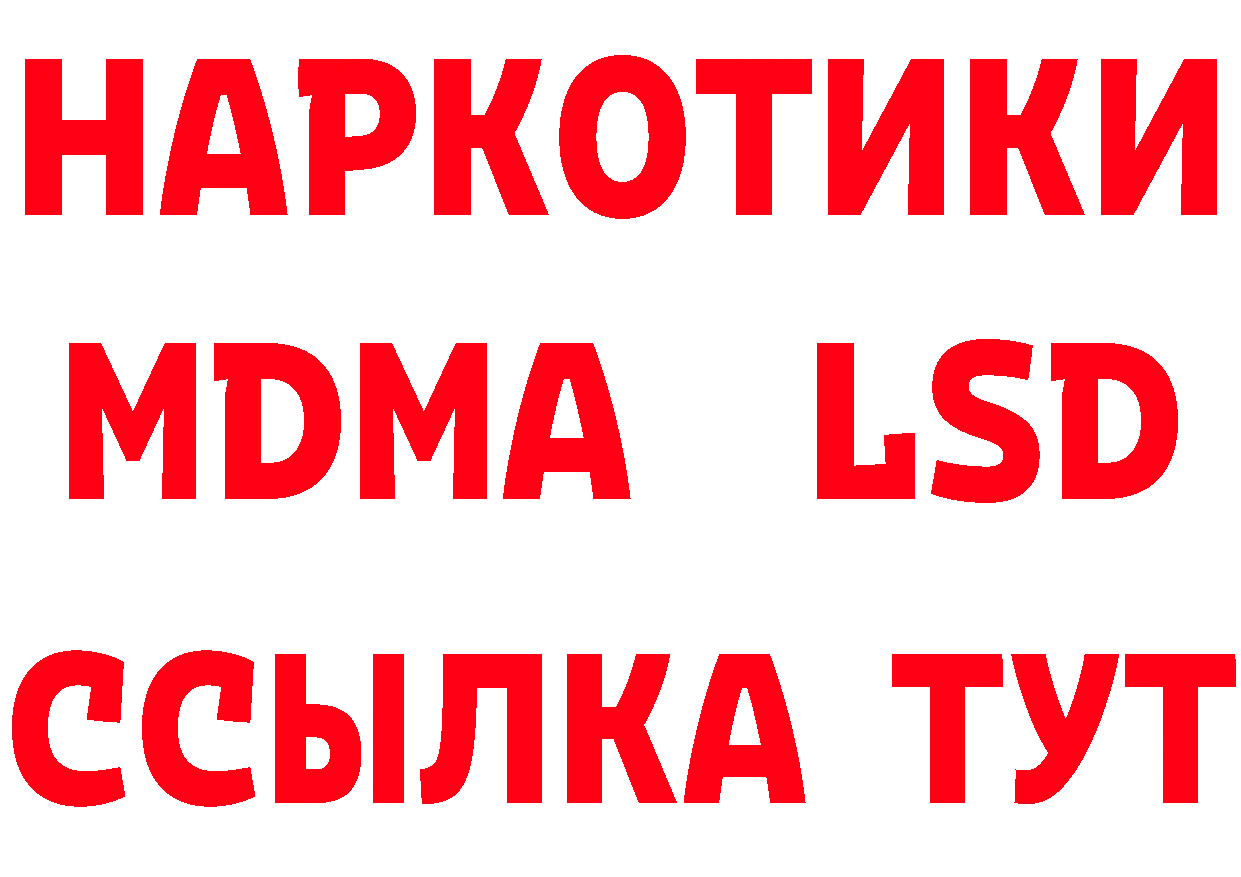 НАРКОТИКИ
MDMA LSD
ССЫЛКА ТУТ